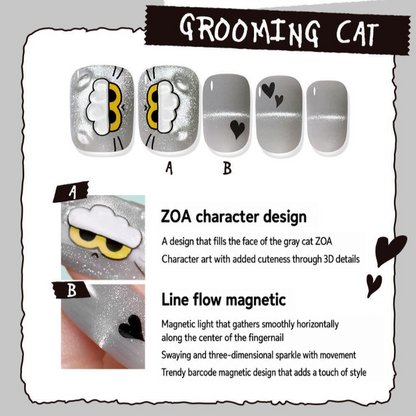 GROOMING CAT

A B

A

ZOA character design

A design that fills the face of the gray cat ZOA

Character art with added cuteness through 3D details

B

Line flow magnetic

Magnetic light that gathers smoothly horizontally along the center of the fingernail

Swaying and three-dimensional sparkle with movement

Trendy barcode magnetic design that adds a touch of style